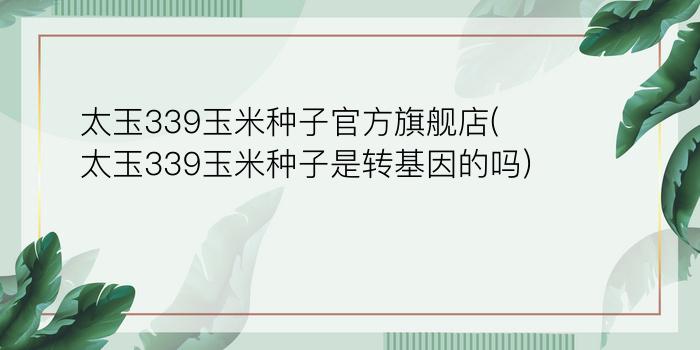 太玉339玉米种子官方旗舰店(太玉339玉米种子是转基因的吗)